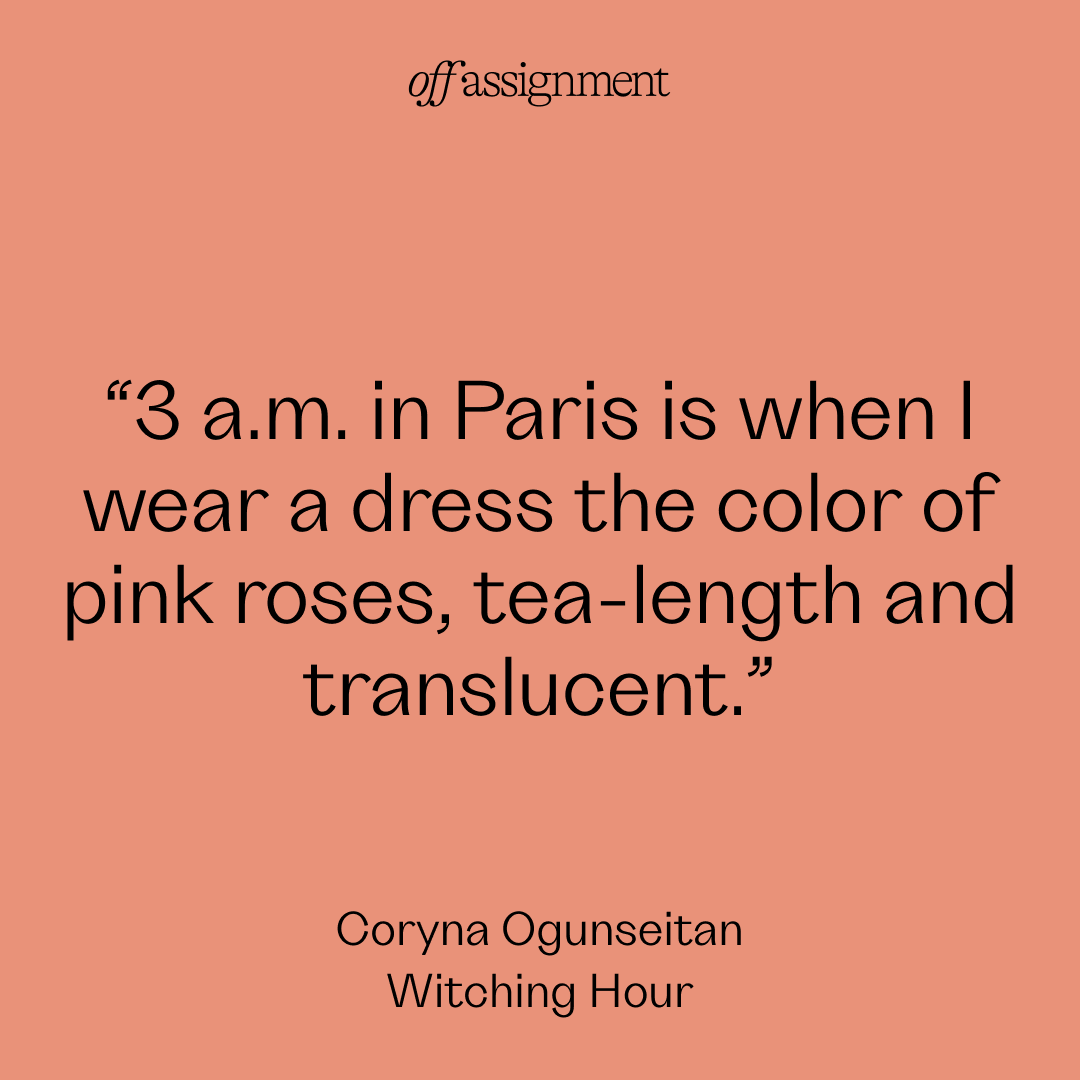 off assignment

“3 a.m. in Paris is when I wear a dress the color of pink roses, tea-length and translucent.”

Coryna Ogunseitan
Witching Hour